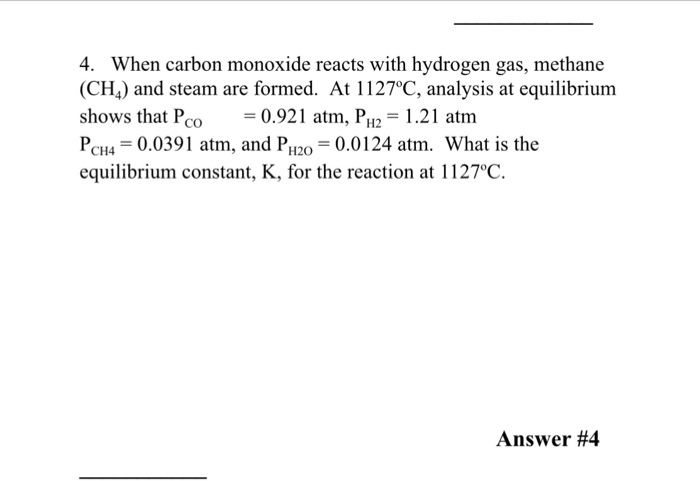 ____

4. When carbon monoxide reacts with hydrogen gas, methane ($CH_4$) and steam are formed. At 1127°C, analysis at equilibrium shows that $P_{CO} = 0.921$ atm, $P_{H2} = 1.21$ atm $P_{CH4} = 0.0391$ atm, and $P_{H2O} = 0.0124$ atm. What is the equilibrium constant, K, for the reaction at 1127°C.

Answer #4

____